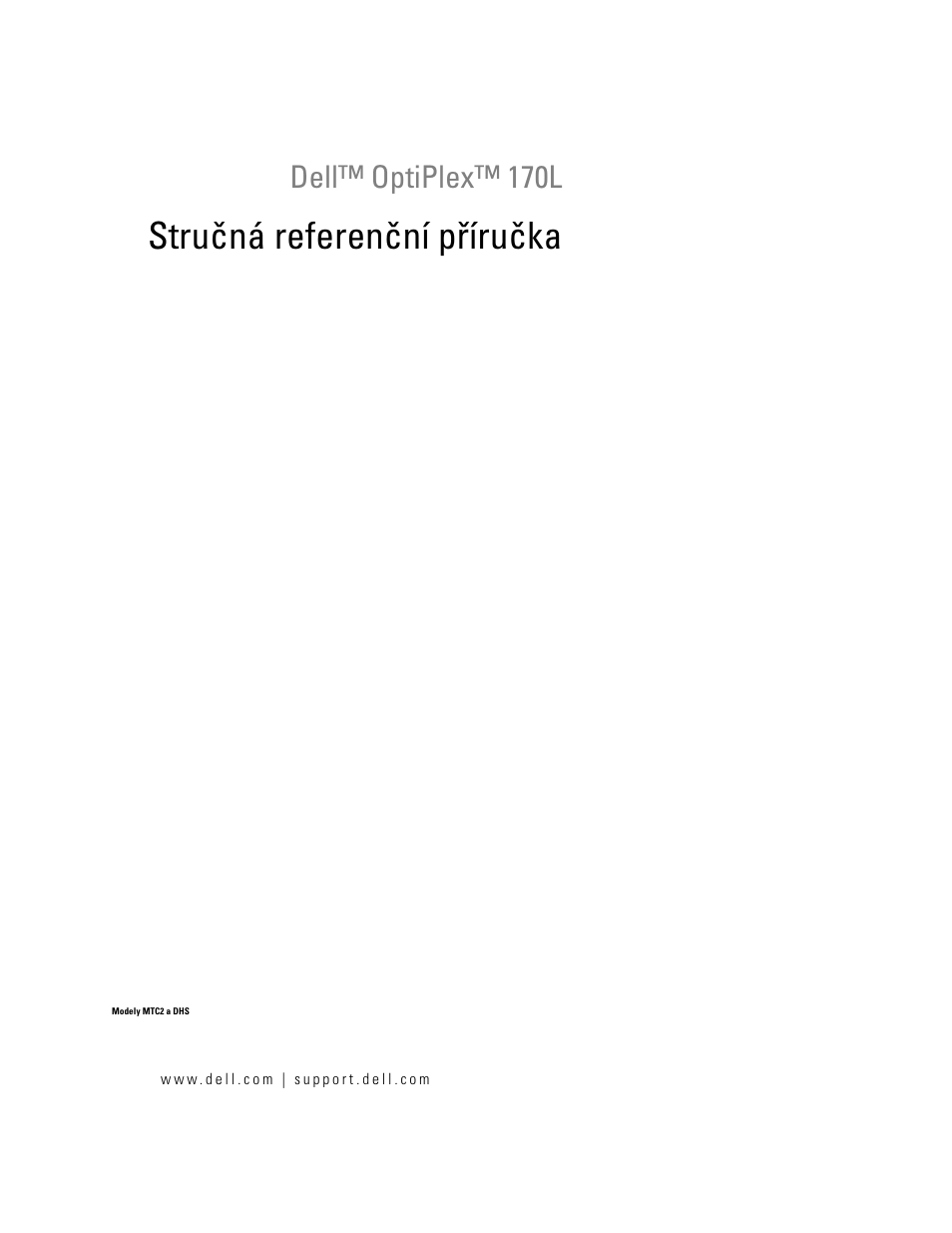 Dell™ OptiPlex™ 170L

Stručná referenční příručka

Modely MTC2 a DHS

www.dell.com | support.dell.com